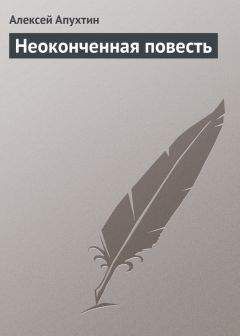 Алексей Апухтин

Неоконченная повесть